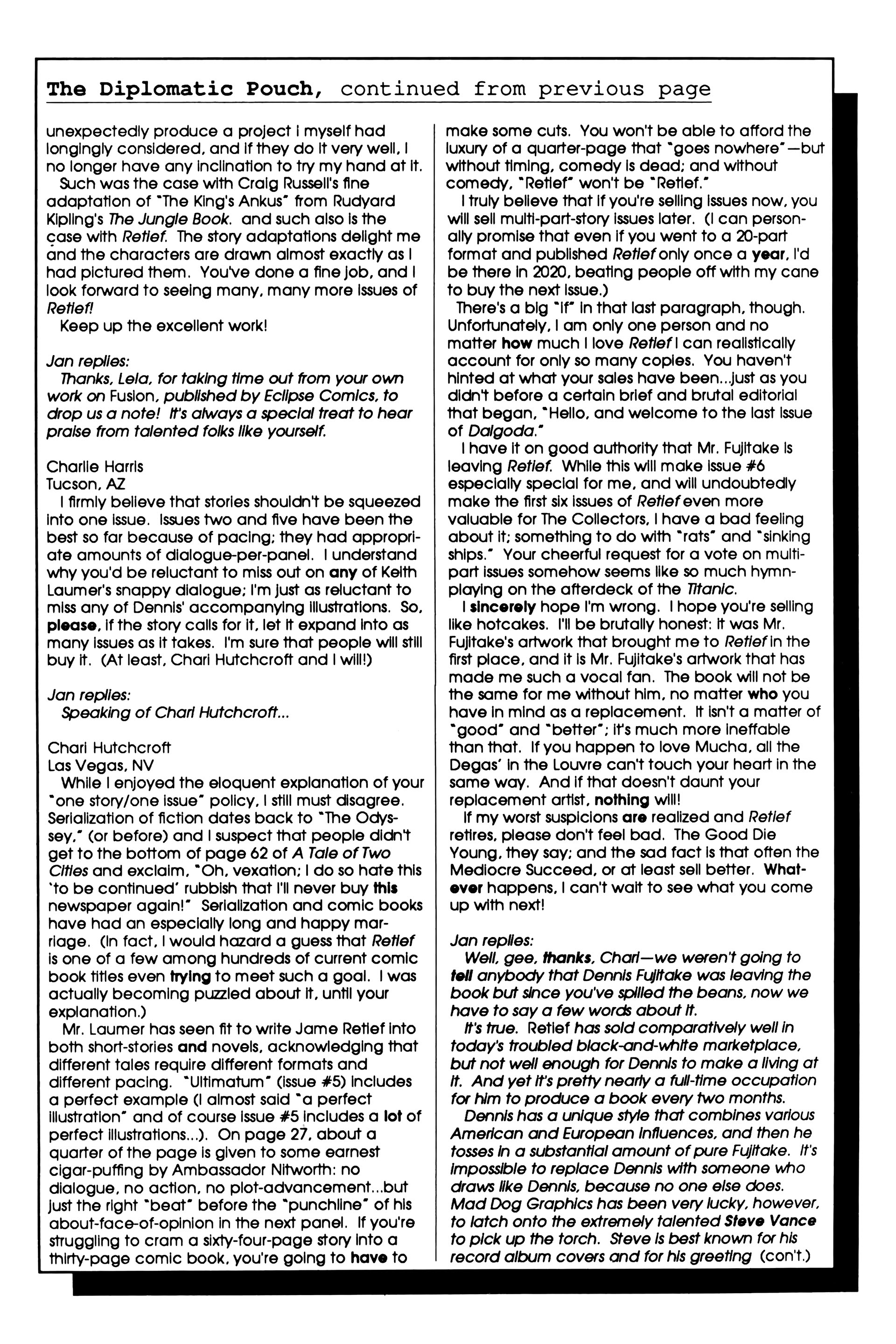 The Diplomatic Pouch, continued from previous page

unexpectedly produce a project I myself had longingly considered, and if they do it very well, I no longer have any inclination to try my hand at it.

Such was the case with Craig Russell's fine adaptation of "The King's Ankus" from Rudyard Kipling's The Jungle Book. and such also is the case with Retief. The story adaptations delight me and the characters are drawn almost exactly as I had pictured them. You've done a fine job, and I look forward to seeing many, many more issues of Retief!

Keep up the excellent work!

Jan replies:

Thanks, Lela, for taking time out from your own work on Fusion, published by Eclipse Comics, to drop us a note! It's always a special treat to hear praise from talented folks like yourself.

Charlie Harris
Tucson, AZ

I firmly believe that stories shouldn't be squeezed into one issue. Issues two and five have been the best so far because of pacing; they had appropriate amounts of dialogue-per-panel. I understand why you'd be reluctant to miss out on any of Keith Laumer's snappy dialogue; I'm just as reluctant to miss any of Dennis' accompanying illustrations. So, please, if the story calls for it, let it expand into as many issues as it takes. I'm sure that people will still buy it. (At least, Chari Hutchcroft and I will!)

Jan replies:

Speaking of Chari Hutchcroft...

Chari Hutchcroft
Las Vegas, NV

While I enjoyed the eloquent explanation of your "one story/one issue" policy, I still must disagree. Serialization of fiction dates back to "The Odyssey," (or before) and I suspect that people didn't get to the bottom of page 62 of A Tale of Two Cities and exclaim, "Oh, vexation; I do so hate this 'to be continued' rubbish that I'll never buy this newspaper again!" Serialization and comic books have had an especially long and happy marriage. (In fact, I would hazard a guess that Retief is one of a few among hundreds of current comic book titles even trying to meet such a goal. I was actually becoming puzzled about it, until your explanation.)

Mr. Laumer has seen fit to write Jame Retief into both short-stories and novels, acknowledging that different tales require different formats and different pacing. "Ultimatum" (issue #5) includes a perfect example (I almost said "a perfect illustration" and of course issue #5 includes a lot of perfect illustrations...). On page 27, about a quarter of the page is given to some earnest cigar-puffing by Ambassador Nitworth: no dialogue, no action, no plot-advancement...but just the right "beat" before the "punchline" of his about-face-of-opinion in the next panel. If you're struggling to cram a sixty-four-page story into a thirty-page comic book, you're going to have to make some cuts. You won't be able to afford the luxury of a quarter-page that "goes nowhere"—but without timing, comedy is dead; and without comedy, "Retief" won't be "Retief."

I truly believe that if you're selling issues now, you will sell multi-part-story issues later. (I can personally promise that even if you went to a 20-part format and published Retief only once a year, I'd be there in 2020, beating people off with my cane to buy the next issue.)

There's a big "if" in that last paragraph, though. Unfortunately, I am only one person and no matter how much I love Retief I can realistically account for only so many copies. You haven't hinted at what your sales have been...just as you didn't before a certain brief and brutal editorial that began, "Hello, and welcome to the last issue of Dalgoda."

I have it on good authority that Mr. Fujitake is leaving Retief. While this will make issue #6 especially special for me, and will undoubtedly make the first six issues of Retief even more valuable for The Collectors, I have a bad feeling about it; something to do with "rats" and "sinking ships." Your cheerful request for a vote on multi-part issues somehow seems like so much hymn-playing on the afterdeck of the Titanic.

I sincerely hope I'm wrong. I hope you're selling like hotcakes. I'll be brutally honest: it was Mr. Fujitake's artwork that brought me to Retief in the first place, and it is Mr. Fujitake's artwork that has made me such a vocal fan. The book will not be the same for me without him, no matter who you have in mind as a replacement. It isn't a matter of "good" and "better"; it's much more ineffable than that. If you happen to love Mucha, all the Degas' in the Louvre can't touch your heart in the same way. And if that doesn't daunt your replacement artist, nothing will!

If my worst suspicions are realized and Retief retires, please don't feel bad. The Good Die Young, they say; and the sad fact is that often the Mediocre Succeed, or at least sell better. Whatever happens, I can't wait to see what you come up with next!

Jan replies:

Well, gee, thanks, Chari—we weren't going to tell anybody that Dennis Fujitake was leaving the book but since you've spilled the beans, now we have to say a few words about it.

It's true. Retief has sold comparatively well in today's troubled black-and-white marketplace, but not well enough for Dennis to make a living at it. And yet it's pretty nearly a full-time occupation for him to produce a book every two months.

Dennis has a unique style that combines various American and European influences, and then he tosses in a substantial amount of pure Fujitake. It's impossible to replace Dennis with someone who draws like Dennis, because no one else does. Mad Dog Graphics has been very lucky, however, to latch onto the extremely talented Steve Vance to pick up the torch. Steve is best known for his record album covers and for his greeting (con't.)